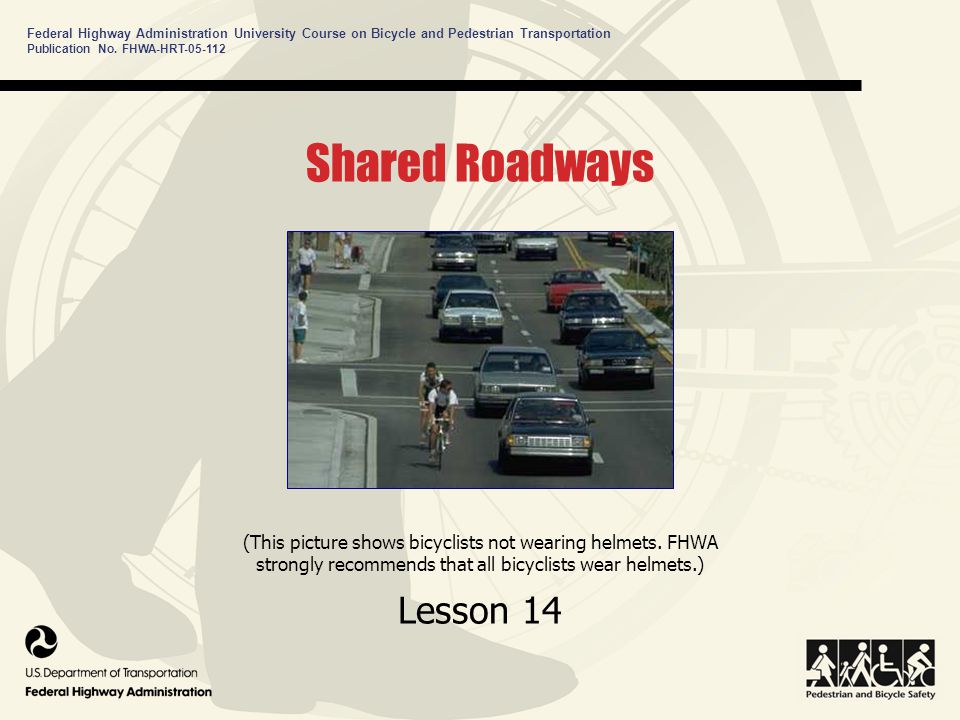 Federal Highway Administration University Course on Bicycle and Pedestrian Transportation
Publication No. FHWA-HRT-05-112

Shared Roadways

(This picture shows bicyclists not wearing helmets. FHWA strongly recommends that all bicyclists wear helmets.)

Lesson 14

U.S. Department of Transportation
Federal Highway Administration

Pedestrian and Bicycle Safety